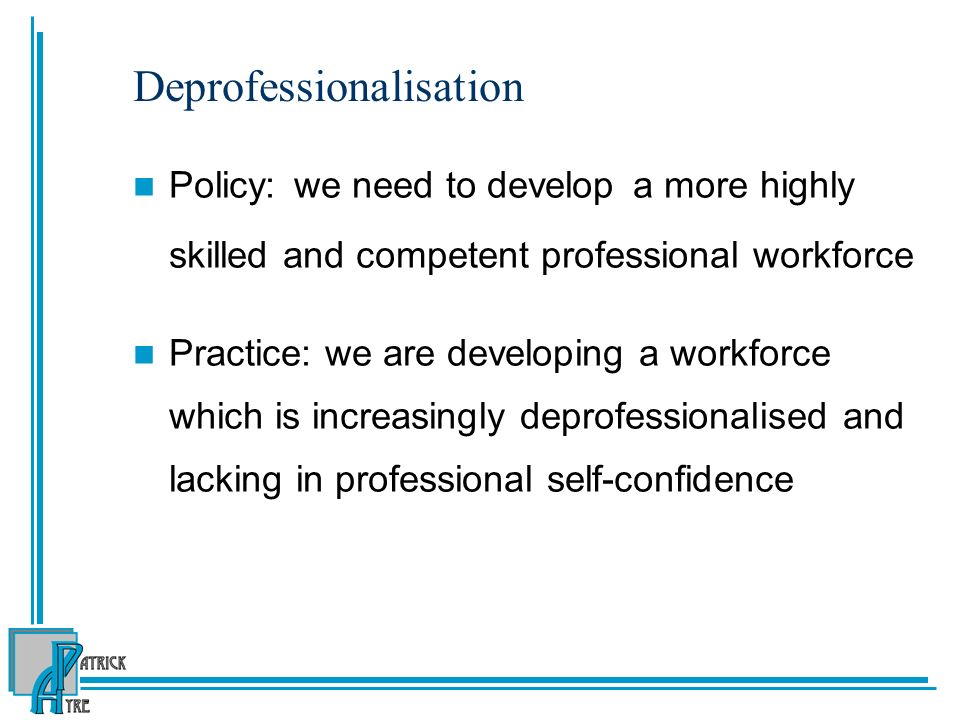 Deprofessionalisation

Policy: we need to develop a more highly skilled and competent professional workforce

Practice: we are developing a workforce which is increasingly deprofessionalised and lacking in professional self-confidence

PATRICK
AYRE